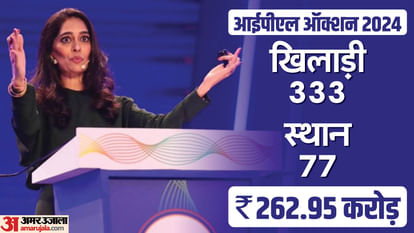 आईपीएल ऑक्शन 2024
खिलाड़ी
333
स्थान
77
₹ 262.95 करोड़

अ अमर उजाला
amarujala.com